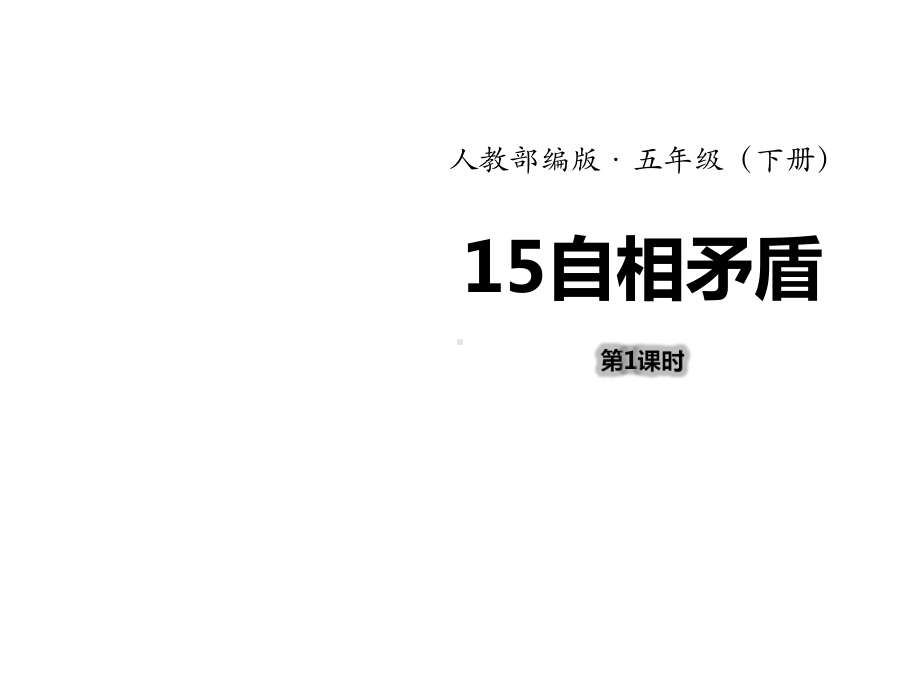 人教部编版 · 五年级（下册）

15自相矛盾

第1课时